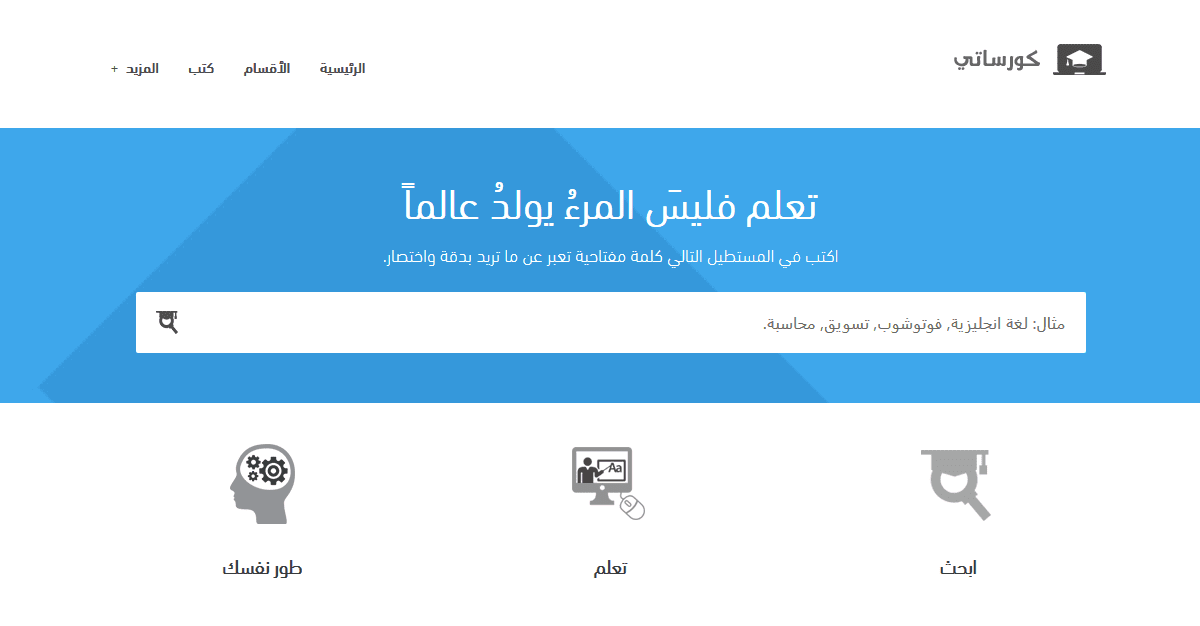 كورساتي

الرئيسية الأقسام كتب المزيد +

تعلم فليسَ المرءُ يولدُ عالماً

اكتب في المستطيل التالي كلمة مفتاحية تعبر عن ما تريد بدقة واختصار.

مثال: لغة انجليزية, فوتوشوب, تسويق, محاسبة.

Aa

ابحث

تعلم

طور نفسك